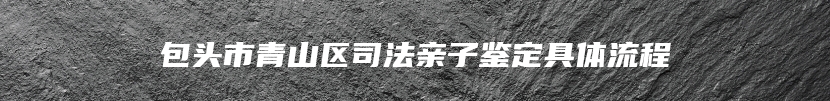 包头市青山区司法亲子鉴定具体流程